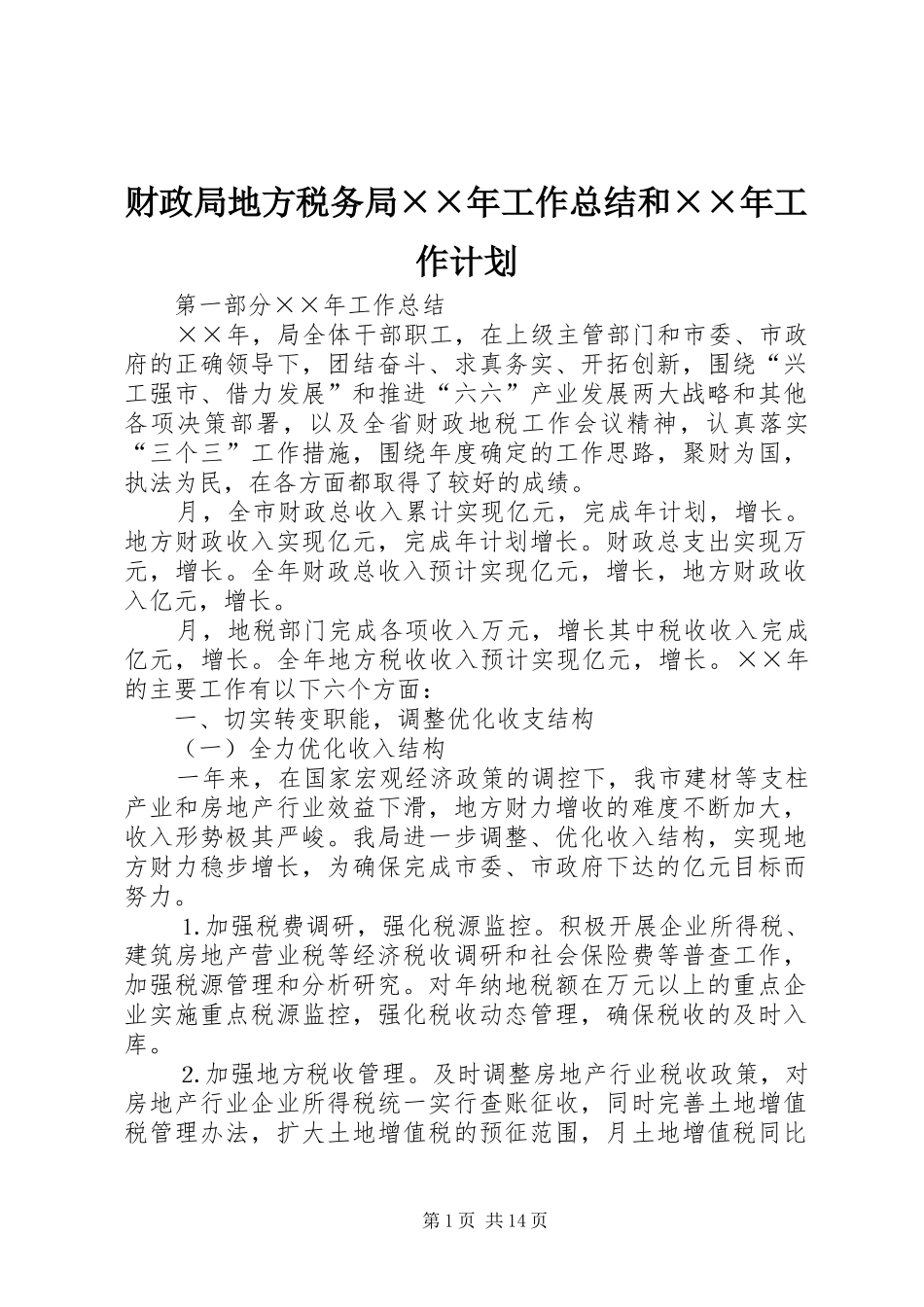 财政局地方税务局××年工作总结和××年工作计划

第一部分××年工作总结

××年，局全体干部职工，在上级主管部门和市委、市政府的正确领导下，团结奋斗、求真务实、开拓创新，围绕“兴工强市、借力发展”和推进“六六”产业发展两大战略和其他各项决策部署，以及全省财政地税工作会议精神，认真落实“三个三”工作措施，围绕年度确定的工作思路，聚财为国，执法为民，在各方面都取得了较好的成绩。

月，全市财政总收入累计实现亿元，完成年计划，增长。地方财政收入实现亿元，完成年计划增长。财政总支出实现万元，增长。全年财政总收入预计实现亿元，增长，地方财政收入亿元，增长。

月，地税部门完成各项收入万元，增长其中税收收入完成亿元，增长。全年地方税收收入预计实现亿元，增长。××年的主要工作有以下六个方面：

一、切实转变职能，调整优化收支结构

（一）全力优化收入结构

一年来，在国家宏观经济政策的调控下，我市建材等支柱产业和房地产行业效益下滑，地方财力增收的难度不断加大，收入形势极其严峻。我局进一步调整、优化收入结构，实现地方财力稳步增长，为确保完成市委、市政府下达的亿元目标而努力。

1.加强税费调研，强化税源监控。积极开展企业所得税、建筑房地产营业税等经济税收调研和社会保险费等普查工作，加强税源管理和分析研究。对年纳地税额在万元以上的重点企业实施重点税源监控，强化税收动态管理，确保税收的及时入库。

2.加强地方税收管理。及时调整房地产行业税收政策，对房地产行业企业所得税统一实行查账征收，同时完善土地增值税管理办法，扩大土地增值税的预征范围，月土地增值税同比

第1页 共14页